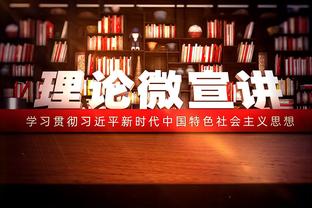 理论微宣讲

学习贯彻习近平新时代中国特色社会主义思想